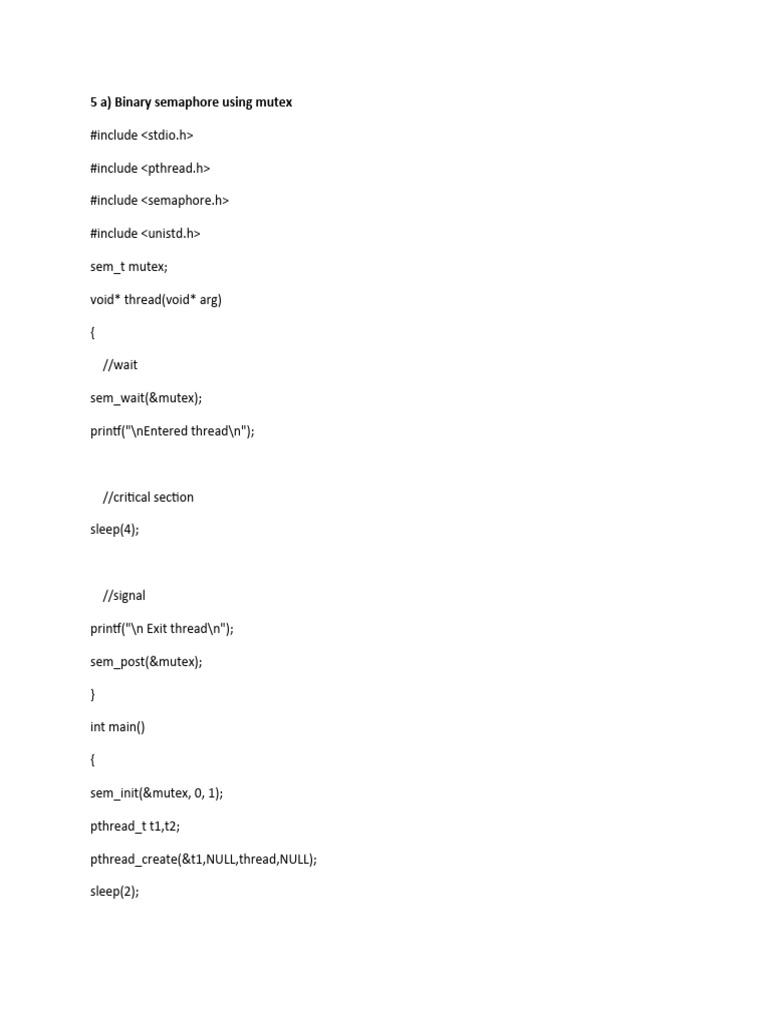 5 a) Binary semaphore using mutex

#include <stdio.h>

#include <pthread.h>

#include <semaphore.h>

#include <unistd.h>

sem_t mutex;

void* thread(void* arg)

{

//wait

sem_wait(&mutex);

printf("\nEntered thread\n");

//critical section

sleep(4);

//signal

printf("\n Exit thread\n");

sem_post(&mutex);

}

int main()

{

sem_init(&mutex, 0, 1);

pthread_t t1,t2;

pthread_create(&t1,NULL,thread,NULL);

sleep(2);